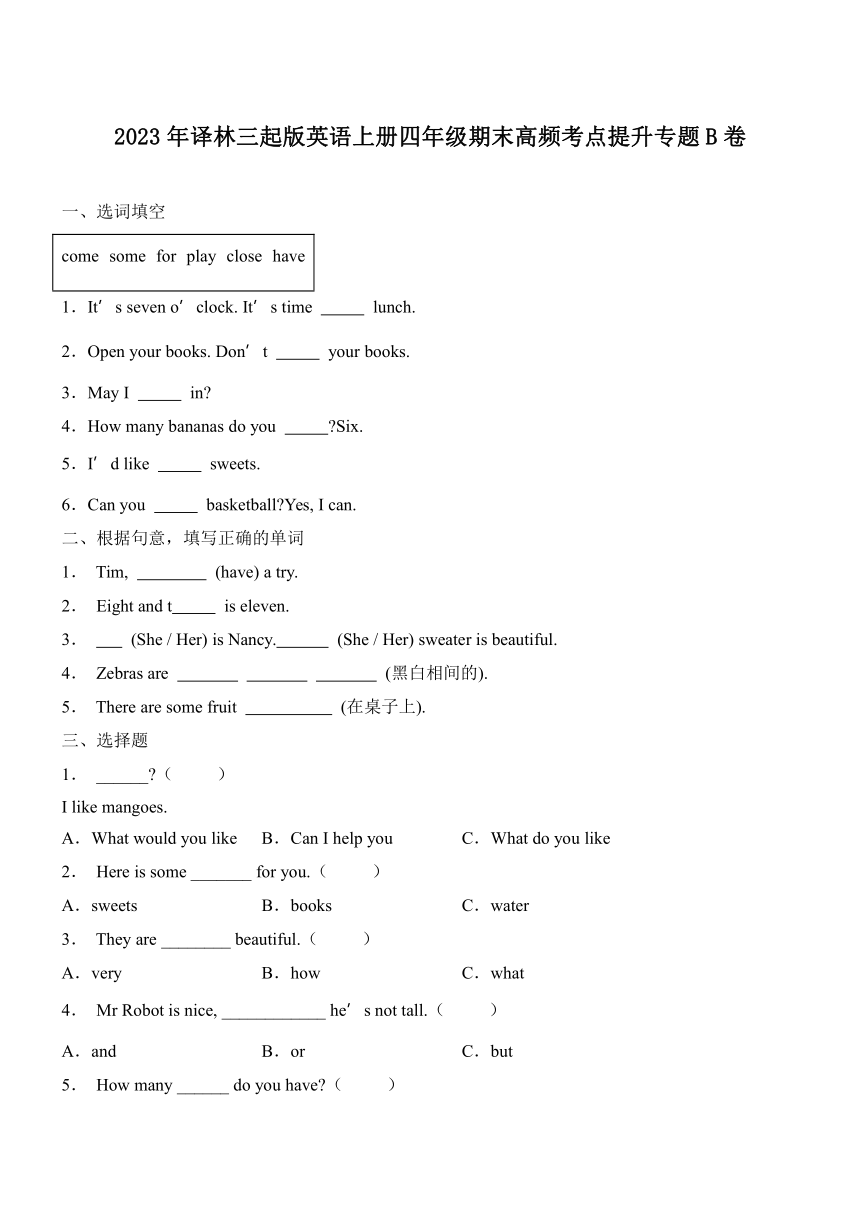 2023年译林三起版英语上册四年级期末高频考点提升专题B卷

一、选词填空

come some for play close have

1．It’s seven o’clock. It’s time _____ lunch.

2．Open your books. Don’t _____ your books.

3．May I _____ in?

4．How many bananas do you _____?Six.

5．I’d like _____ sweets.

6．Can you _____ basketball?Yes, I can.

二、根据句意，填写正确的单词

1． Tim, ________ (have) a try.

2． Eight and t_____ is eleven.

3． ___ (She / Her) is Nancy.______ (She / Her) sweater is beautiful.

4． Zebras are _______ _______ _______ (黑白相间的).

5． There are some fruit __________ (在桌子上).

三、选择题

1． ______?（ ）

I like mangoes.

A．What would you like B．Can I help you C．What do you like

2． Here is some _______ for you.（ ）

A．sweets B．books C．water

3． They are ________ beautiful.（ ）

A．very B．how C．what

4． Mr Robot is nice, ____________ he’s not tall.（ ）

A．and B．or C．but

5． How many ______ do you have?（ ）